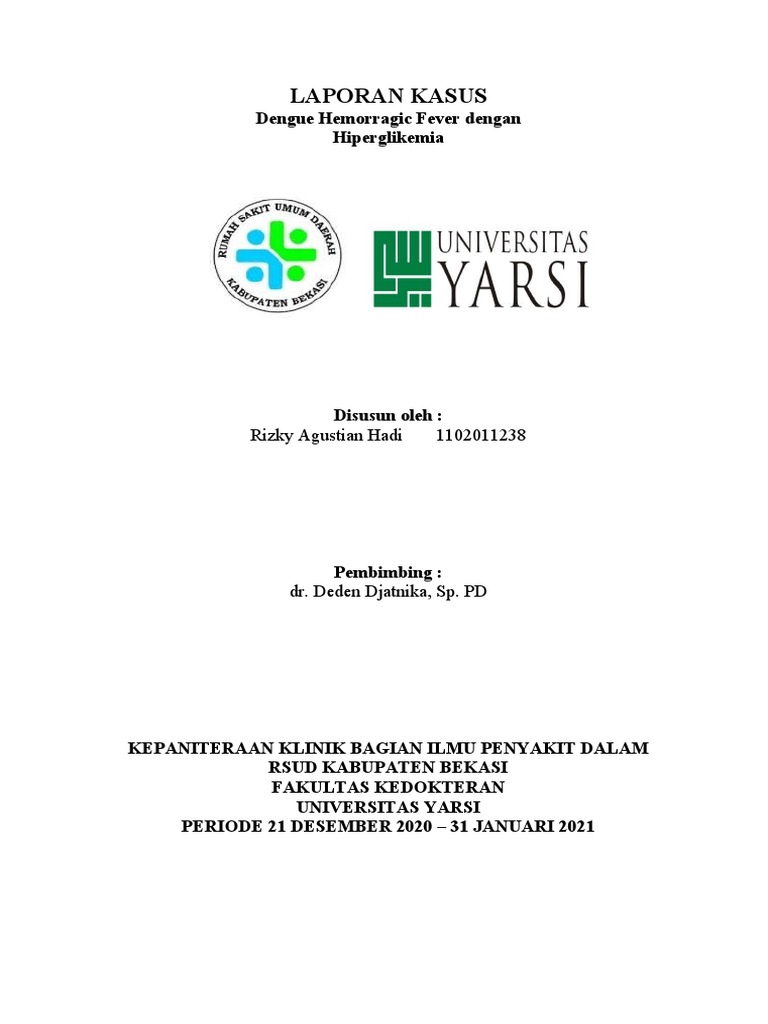 LAPORAN KASUS
Dengue Hemorragic Fever dengan Hiperglikemia

RUMAH SAKIT UMUM DAERAH
KABUPATEN BEKASI

UNIVERSITAS
YARSI

Disusun oleh :
Rizky Agustian Hadi 1102011238

Pembimbing :
dr. Deden Djatnika, Sp. PD

KEPANITERAAN KLINIK BAGIAN ILMU PENYAKIT DALAM
RSUD KABUPATEN BEKASI
FAKULTAS KEDOKTERAN
UNIVERSITAS YARSI
PERIODE 21 DESEMBER 2020 – 31 JANUARI 2021